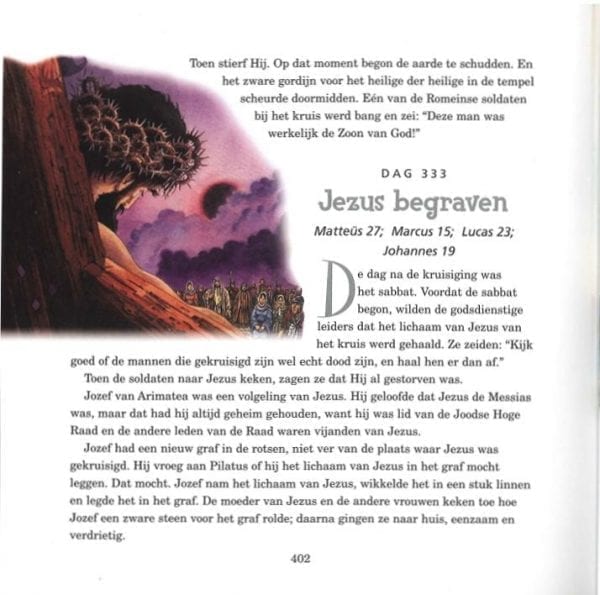 Toen stierf Hij. Op dat moment begon de aarde te schudden. En het zware gordijn voor het heilige der heilige in de tempel scheurde doormidden. Eén van de Romeinse soldaten bij het kruis werd bang en zei: "Deze man was werkelijk de Zoon van God!"

DAG 333

Jezus begraven

Matteüs 27; Marcus 15; Lucas 23; Johannes 19

De dag na de kruisiging was het sabbat. Voordat de sabbat begon, wilden de godsdienstige leiders dat het lichaam van Jezus van het kruis werd gehaald. Ze zeiden: "Kijk goed of de mannen die gekruisigd zijn wel echt dood zijn, en haal hen er dan af."

Toen de soldaten naar Jezus keken, zagen ze dat Hij al gestorven was.

Jozef van Arimatea was een volgeling van Jezus. Hij geloofde dat Jezus de Messias was, maar dat had hij altijd geheim gehouden, want hij was lid van de Joodse Hoge Raad en de andere leden van de Raad waren vijanden van Jezus.

Jozef had een nieuw graf in de rotsen, niet ver van de plaats waar Jezus was gekruisigd. Hij vroeg aan Pilatus of hij het lichaam van Jezus in het graf mocht leggen. Dat mocht. Jozef nam het lichaam van Jezus, wikkelde het in een stuk linnen en legde het in het graf. De moeder van Jezus en de andere vrouwen keken toe hoe Jozef een zware steen voor het graf rolde; daarna gingen ze naar huis, eenzaam en verdrietig.

402